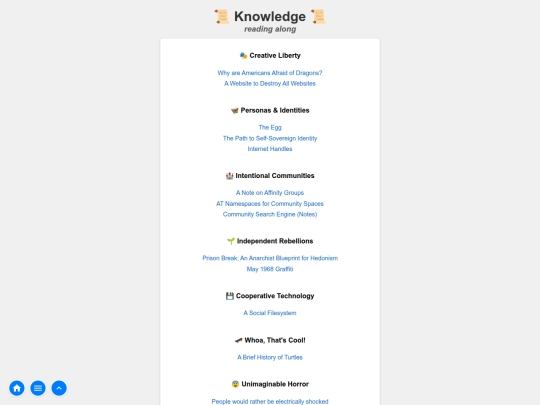 📜 Knowledge 📜
reading along

🎭 Creative Liberty

Why are Americans Afraid of Dragons?
A Website to Destroy All Websites

🦋 Personas & Identities

The Egg
The Path to Self-Sovereign Identity
Internet Handles

🏰 Intentional Communities

A Note on Affinity Groups
AT Namespaces for Community Spaces
Community Search Engine (Notes)

🌱 Independent Rebellions

Prison Break: An Anarchist Blueprint for Hedonism
May 1968 Graffiti

💾 Cooperative Technology

A Social Filesystem

🛹 Whoa, That's Cool!

A Brief History of Turtles

😱 Unimaginable Horror

People would rather be electrically shocked